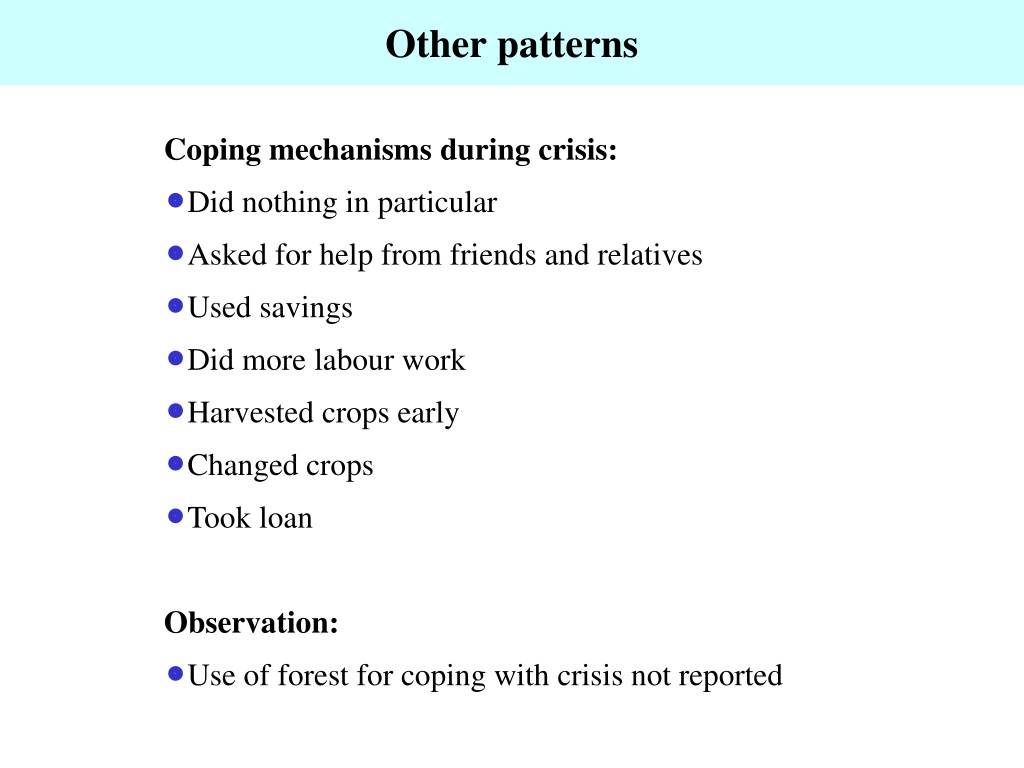 Other patterns

Coping mechanisms during crisis:

- Did nothing in particular
- Asked for help from friends and relatives
- Used savings
- Did more labour work
- Harvested crops early
- Changed crops
- Took loan

Observation:

- Use of forest for coping with crisis not reported